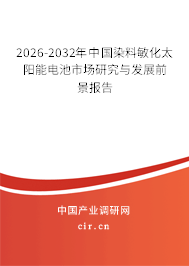 2026-2032年中国染料敏化太阳能电池市场研究与发展前景报告

中国产业调研网

cir.cn